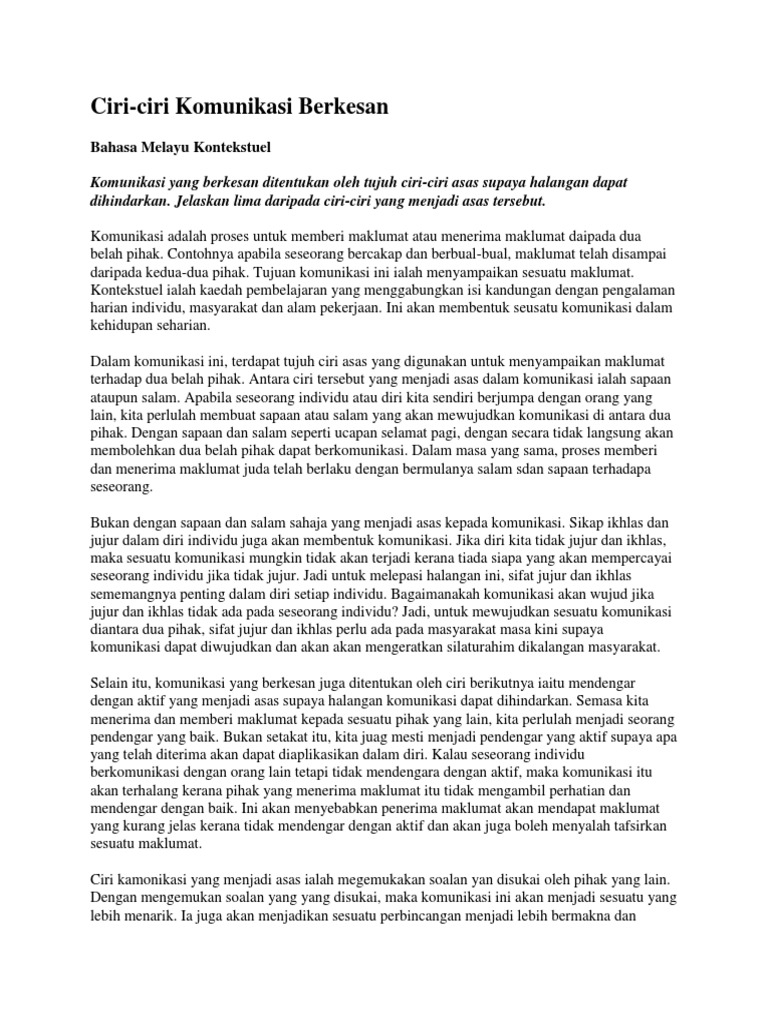 Ciri-ciri Komunikasi Berkesan

Bahasa Melayu Kontekstuel

Komunikasi yang berkesan ditentukan oleh tujuh ciri-ciri asas supaya halangan dapat dihindarkan. Jelaskan lima daripada ciri-ciri yang menjadi asas tersebut.

Komunikasi adalah proses untuk memberi maklumat atau menerima maklumat daipada dua belah pihak. Contohnya apabila seseorang bercakap dan berbual-bual, maklumat telah disampai daripada kedua-dua pihak. Tujuan komunikasi ini ialah menyampaikan sesuatu maklumat. Kontekstuel ialah kaedah pembelajaran yang menggabungkan isi kandungan dengan pengalaman harian individu, masyarakat dan alam pekerjaan. Ini akan membentuk seusatu komunikasi dalam kehidupan seharian.

Dalam komunikasi ini, terdapat tujuh ciri asas yang digunakan untuk menyampaikan maklumat terhadap dua belah pihak. Antara ciri tersebut yang menjadi asas dalam komunikasi ialah sapaan ataupun salam. Apabila seseorang individu atau diri kita sendiri berjumpa dengan orang yang lain, kita perlulah membuat sapaan atau salam yang akan mewujudkan komunikasi di antara dua pihak. Dengan sapaan dan salam seperti ucapan selamat pagi, dengan secara tidak langsung akan membolehkan dua belah pihak dapat berkomunikasi. Dalam masa yang sama, proses memberi dan menerima maklumat juda telah berlaku dengan bermulanya salam sdan sapaan terhadapa seseorang.

Bukan dengan sapaan dan salam sahaja yang menjadi asas kepada komunikasi. Sikap ikhlas dan jujur dalam diri individu juga akan membentuk komunikasi. Jika diri kita tidak jujur dan ikhlas, maka sesuatu komunikasi mungkin tidak akan terjadi kerana tiada siapa yang akan mempercayai seseorang individu jika tidak jujur. Jadi untuk melepasi halangan ini, sifat jujur dan ikhlas sememangnya penting dalam diri setiap individu. Bagaimanakah komunikasi akan wujud jika jujur dan ikhlas tidak ada pada seseorang individu? Jadi, untuk mewujudkan sesuatu komunikasi diantara dua pihak, sifat jujur dan ikhlas perlu ada pada masyarakat masa kini supaya komunikasi dapat diwujudkan dan akan akan mengeratkan silaturahim dikalangan masyarakat.

Selain itu, komunikasi yang berkesan juga ditentukan oleh ciri berikutnya iaitu mendengar dengan aktif yang menjadi asas supaya halangan komunikasi dapat dihindarkan. Semasa kita menerima dan memberi maklumat kepada sesuatu pihak yang lain, kita perlulah menjadi seorang pendengar yang baik. Bukan setakat itu, kita juag mesti menjadi pendengar yang aktif supaya apa yang telah diterima akan dapat diaplikasikan dalam diri. Kalau seseorang individu berkomunikasi dengan orang lain tetapi tidak mendengara dengan aktif, maka komunikasi itu akan terhalang kerana pihak yang menerima maklumat itu tidak mengambil perhatian dan mendengar dengan baik. Ini akan menyebabkan penerima maklumat akan mendapat maklumat yang kurang jelas kerana tidak mendengar dengan aktif dan akan juga boleh menyalah tafsirkan sesuatu maklumat.

Ciri kamonikasi yang menjadi asas ialah megemukakan soalan yan disukai oleh pihak yang lain. Dengan mengemukan soalan yang yang disukai, maka komunikasi ini akan menjadi sesuatu yang lebih menarik. Ia juga akan menjadikan sesuatu perbincangan menjadi lebih bermakna dan